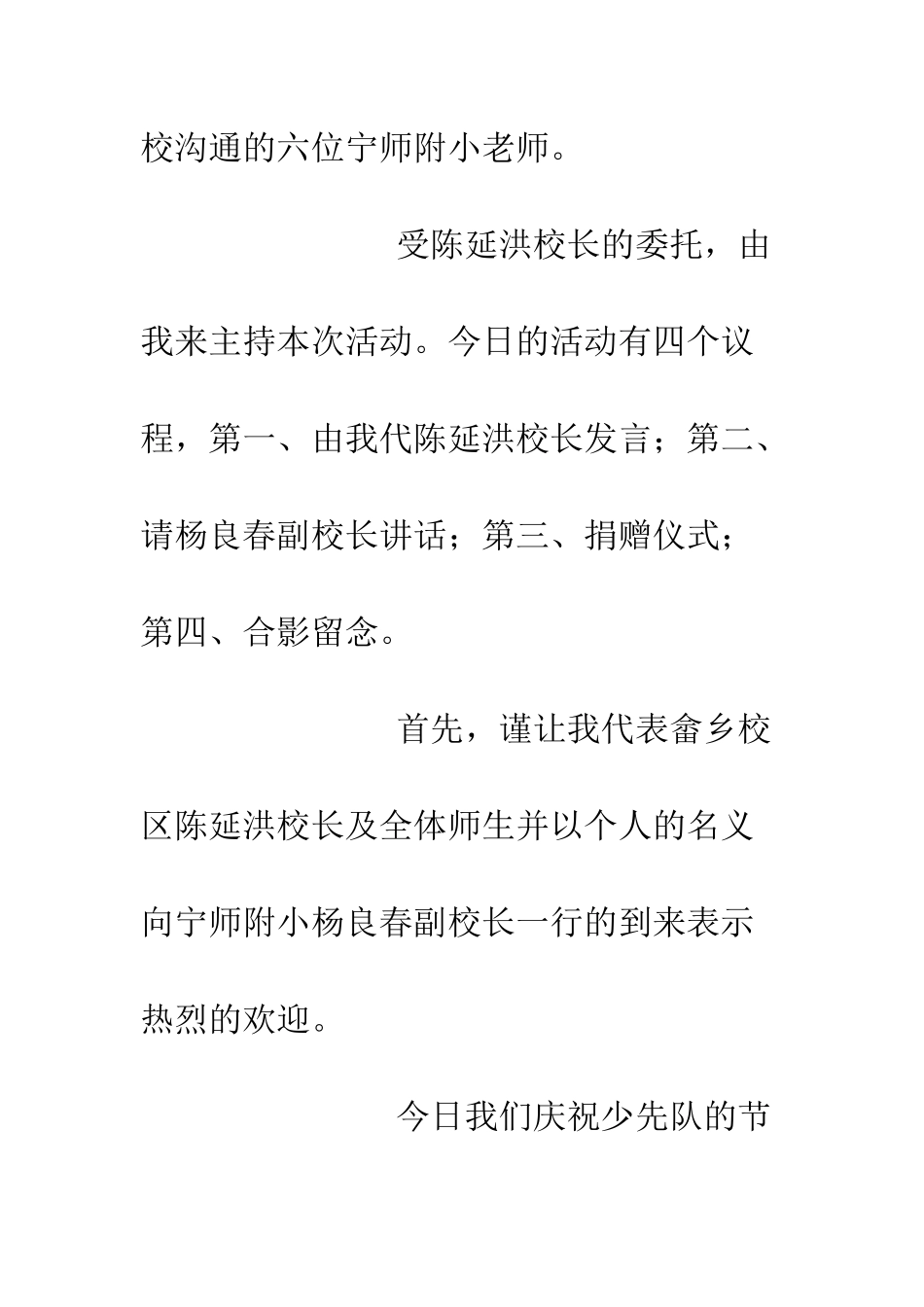 校沟通的六位宁师附小老师。

受陈延洪校长的委托，由我来主持本次活动。今日的活动有四个议程，第一、由我代陈延洪校长发言；第二、请杨良春副校长讲话；第三、捐赠仪式；第四、合影留念。

首先，谨让我代表畲乡校区陈延洪校长及全体师生并以个人的名义向宁师附小杨良春副校长一行的到来表示热烈的欢迎。

今日我们庆祝少先队的节